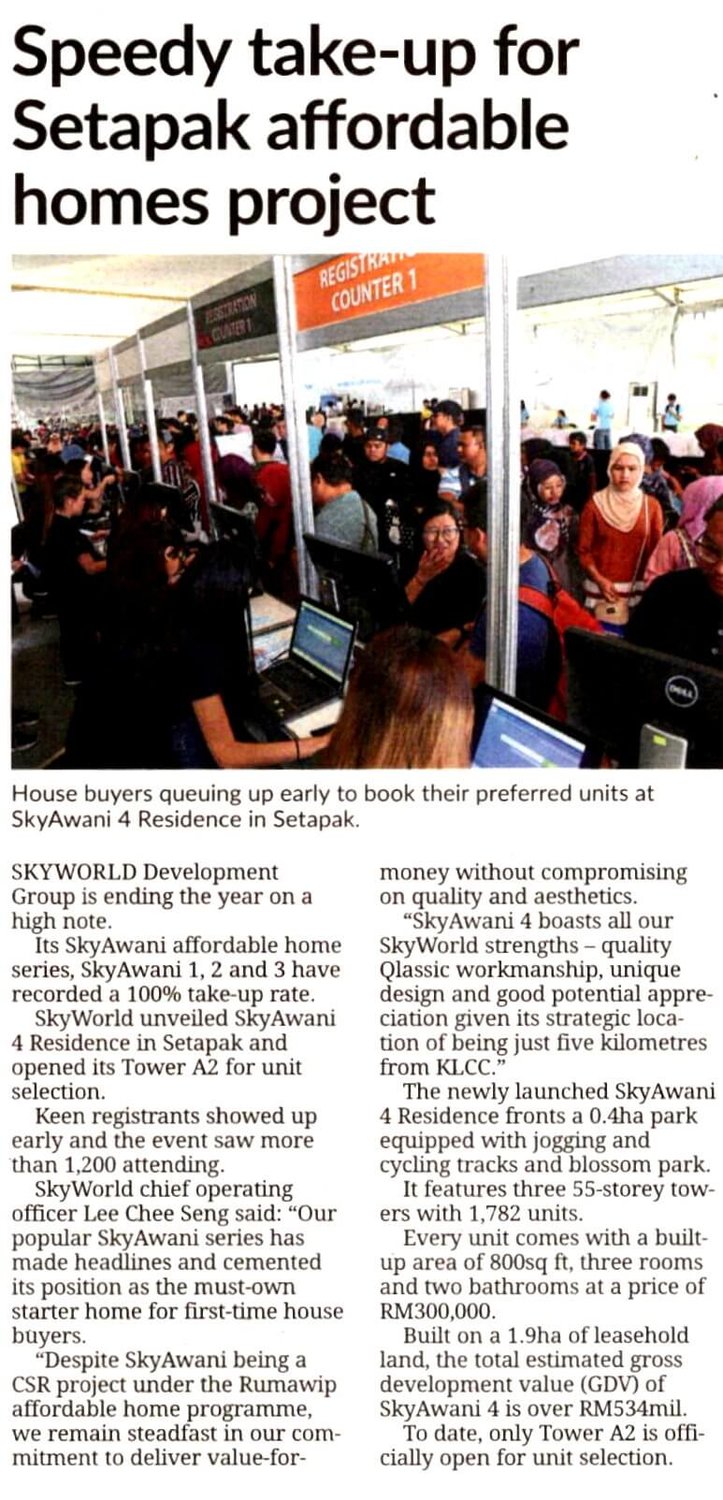 Speedy take-up for Setapak affordable homes project

REGISTRATION COUNTER 1

REGISTRATION COUNTER 1

House buyers queuing up early to book their preferred units at SkyAwani 4 Residence in Setapak.

SKYWORLD Development Group is ending the year on a high note.

Its SkyAwani affordable home series, SkyAwani 1, 2 and 3 have recorded a 100% take-up rate.

SkyWorld unveiled SkyAwani 4 Residence in Setapak and opened its Tower A2 for unit selection.

Keen registrants showed up early and the event saw more than 1,200 attending.

SkyWorld chief operating officer Lee Chee Seng said: "Our popular SkyAwani series has made headlines and cemented its position as the must-own starter home for first-time house buyers.

"Despite SkyAwani being a CSR project under the Rumawip affordable home programme, we remain steadfast in our commitment to deliver value-for-money without compromising on quality and aesthetics.

"SkyAwani 4 boasts all our SkyWorld strengths – quality Qlassic workmanship, unique design and good potential appreciation given its strategic location of being just five kilometres from KLCC."

The newly launched SkyAwani 4 Residence fronts a 0.4ha park equipped with jogging and cycling tracks and blossom park.

It features three 55-storey towers with 1,782 units.

Every unit comes with a built-up area of 800sq ft, three rooms and two bathrooms at a price of RM300,000.

Built on a 1.9ha of leasehold land, the total estimated gross development value (GDV) of SkyAwani 4 is over RM534mil.

To date, only Tower A2 is officially open for unit selection.